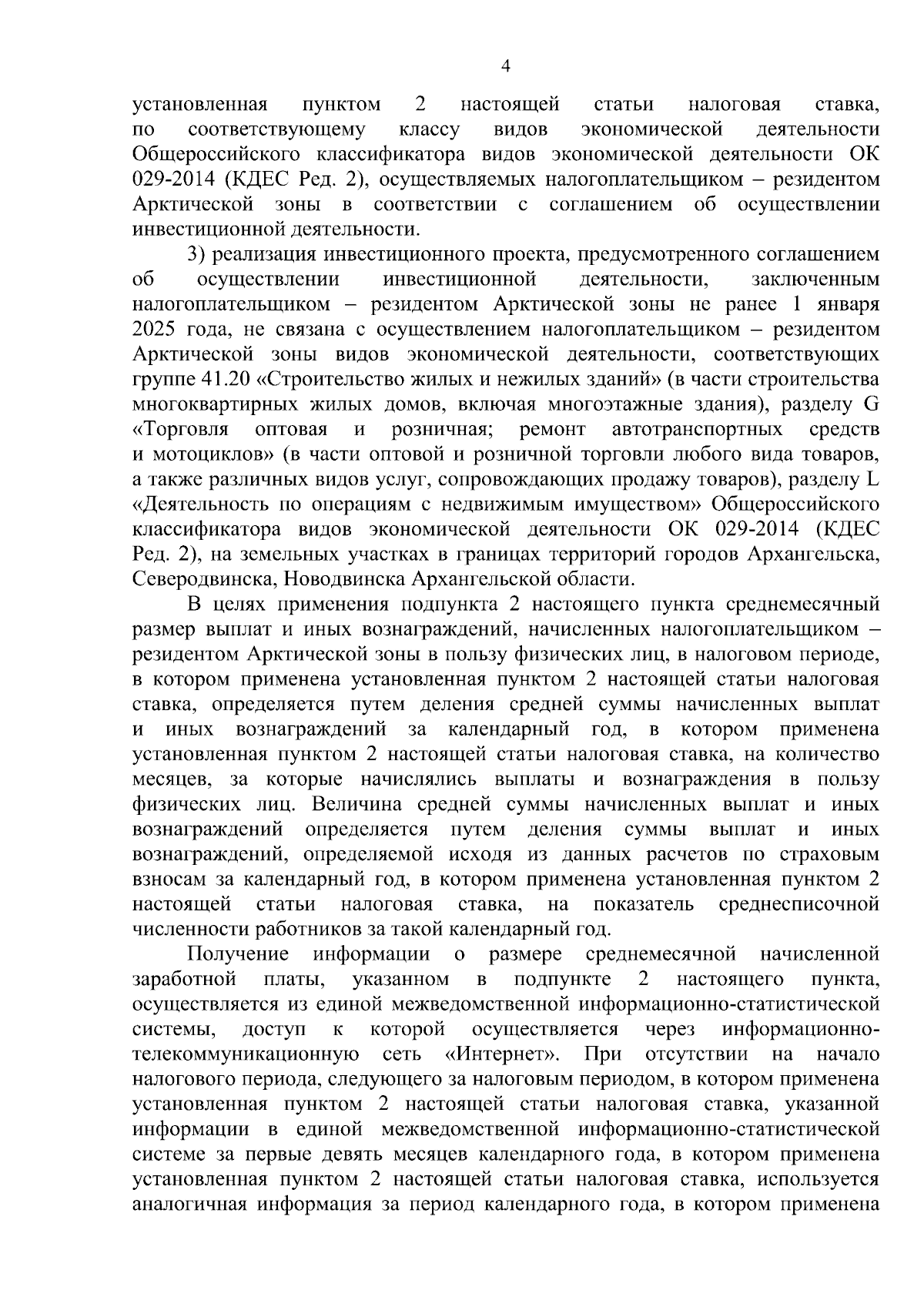 4

установленная пунктом 2 настоящей статьи налоговая ставка, по соответствующему классу видов экономической деятельности Общероссийского классификатора видов экономической деятельности ОК 029-2014 (КДЕС Ред. 2), осуществляемых налогоплательщиком – резидентом Арктической зоны в соответствии с соглашением об осуществлении инвестиционной деятельности.

3) реализация инвестиционного проекта, предусмотренного соглашением об осуществлении инвестиционной деятельности, заключенным налогоплательщиком – резидентом Арктической зоны не ранее 1 января 2025 года, не связана с осуществлением налогоплательщиком – резидентом Арктической зоны видов экономической деятельности, соответствующих группе 41.20 «Строительство жилых и нежилых зданий» (в части строительства многоквартирных жилых домов, включая многоэтажные здания), разделу G «Торговля оптовая и розничная; ремонт автотранспортных средств и мотоциклов» (в части оптовой и розничной торговли любого вида товаров, а также различных видов услуг, сопровождающих продажу товаров), разделу L «Деятельность по операциям с недвижимым имуществом» Общероссийского классификатора видов экономической деятельности ОК 029-2014 (КДЕС Ред. 2), на земельных участках в границах территорий городов Архангельска, Северодвинска, Новодвинска Архангельской области.

В целях применения подпункта 2 настоящего пункта среднемесячный размер выплат и иных вознаграждений, начисленных налогоплательщиком – резидентом Арктической зоны в пользу физических лиц, в налоговом периоде, в котором применена установленная пунктом 2 настоящей статьи налоговая ставка, определяется путем деления средней суммы начисленных выплат и иных вознаграждений за календарный год, в котором применена установленная пунктом 2 настоящей статьи налоговая ставка, на количество месяцев, за которые начислялись выплаты и вознаграждения в пользу физических лиц. Величина средней суммы начисленных выплат и иных вознаграждений определяется путем деления суммы выплат и иных вознаграждений, определяемой исходя из данных расчетов по страховым взносам за календарный год, в котором применена установленная пунктом 2 настоящей статьи налоговая ставка, на показатель среднесписочной численности работников за такой календарный год.

Получение информации о размере среднемесячной начисленной заработной платы, указанном в подпункте 2 настоящего пункта, осуществляется из единой межведомственной информационно-статистической системы, доступ к которой осуществляется через информационно-телекоммуникационную сеть «Интернет». При отсутствии на начало налогового периода, следующего за налоговым периодом, в котором применена установленная пунктом 2 настоящей статьи налоговая ставка, указанной информации в единой межведомственной информационно-статистической системе за первые девять месяцев календарного года, в котором применена установленная пунктом 2 настоящей статьи налоговая ставка, используется аналогичная информация за период календарного года, в котором применена